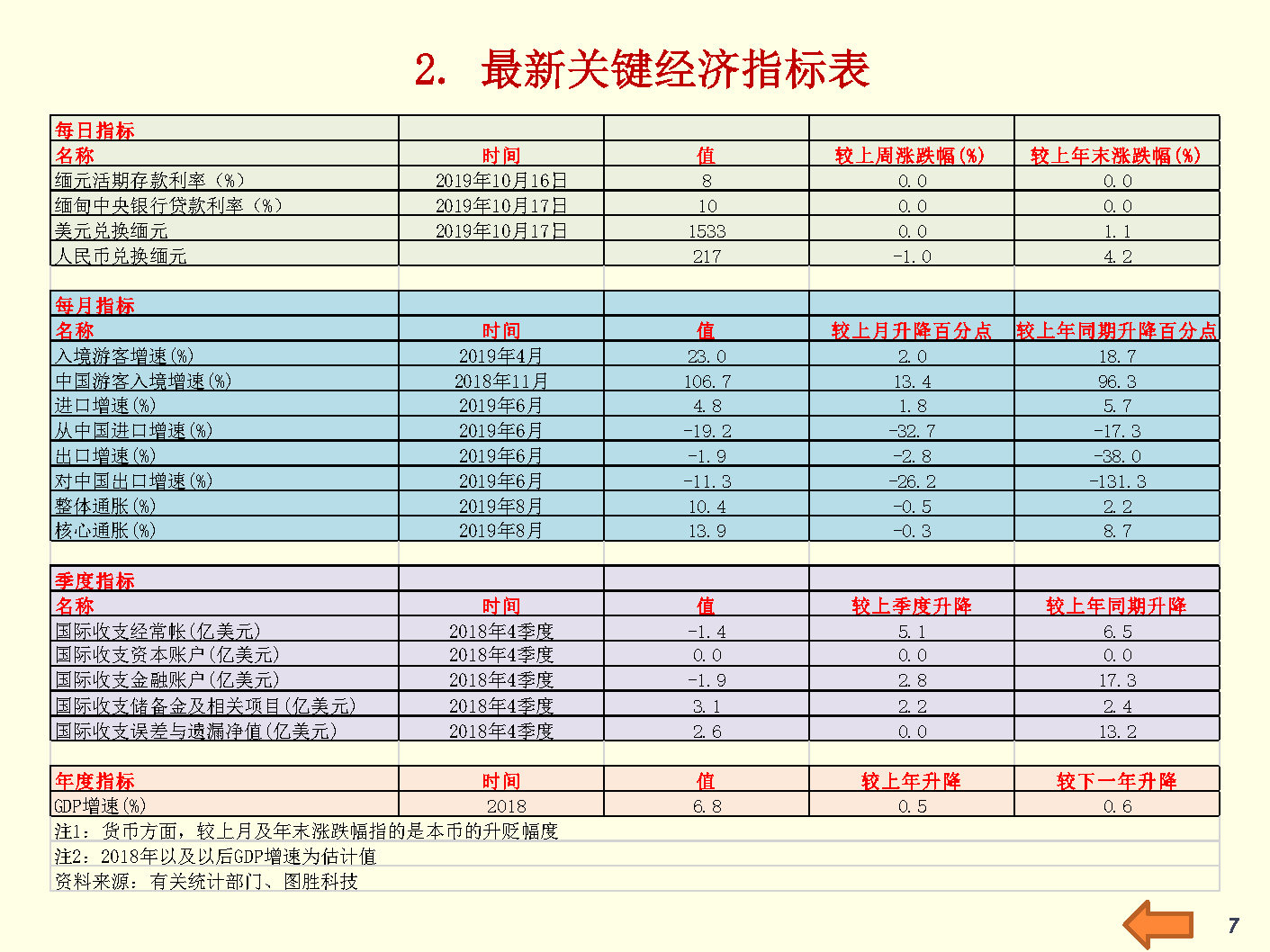 2. 最新关键经济指标表

| 每日指标 | | | | |
|---|---|---|---|---|
| 名称 | 时间 | 值 | 较上周涨跌幅(%) | 较上年末涨跌幅(%) |
| 缅元活期存款利率（%） | 2019年10月16日 | 8 | 0.0 | 0.0 |
| 缅甸中央银行贷款利率（%） | 2019年10月17日 | 10 | 0.0 | 0.0 |
| 美元兑换缅元 | 2019年10月17日 | 1533 | 0.0 | 1.1 |
| 人民币兑换缅元 | | 217 | -1.0 | 4.2 |

| 每月指标 | | | | |
|---|---|---|---|---|
| 名称 | 时间 | 值 | 较上月升降百分点 | 较上年同期升降百分点 |
| 入境游客增速(%) | 2019年4月 | 23.0 | 2.0 | 18.7 |
| 中国游客入境增速(%) | 2018年11月 | 106.7 | 13.4 | 96.3 |
| 进口增速(%) | 2019年6月 | 4.8 | 1.8 | 5.7 |
| 从中国进口增速(%) | 2019年6月 | -19.2 | -32.7 | -17.3 |
| 出口增速(%) | 2019年6月 | -1.9 | -2.8 | -38.0 |
| 对中国出口增速(%) | 2019年6月 | -11.3 | -26.2 | -131.3 |
| 整体通胀(%) | 2019年8月 | 10.4 | -0.5 | 2.2 |
| 核心通胀(%) | 2019年8月 | 13.9 | -0.3 | 8.7 |

| 季度指标 | | | | |
|---|---|---|---|---|
| 名称 | 时间 | 值 | 较上季度升降 | 较上年同期升降 |
| 国际收支经常帐(亿美元) | 2018年4季度 | -1.4 | 5.1 | 6.5 |
| 国际收支资本账户(亿美元) | 2018年4季度 | 0.0 | 0.0 | 0.0 |
| 国际收支金融账户(亿美元) | 2018年4季度 | -1.9 | 2.8 | 17.3 |
| 国际收支储备金及相关项目(亿美元) | 2018年4季度 | 3.1 | 2.2 | 2.4 |
| 国际收支误差与遗漏净值(亿美元) | 2018年4季度 | 2.6 | 0.0 | 13.2 |

| 年度指标 | 时间 | 值 | 较上年升降 | 较下一年升降 |
|---|---|---|---|---|
| GDP增速(%) | 2018 | 6.8 | 0.5 | 0.6 |

注1：货币方面，较上月及年末涨跌幅指的是本币的升贬幅度
注2：2018年以及以后GDP增速为估计值
资料来源：有关统计部门、图胜科技

7